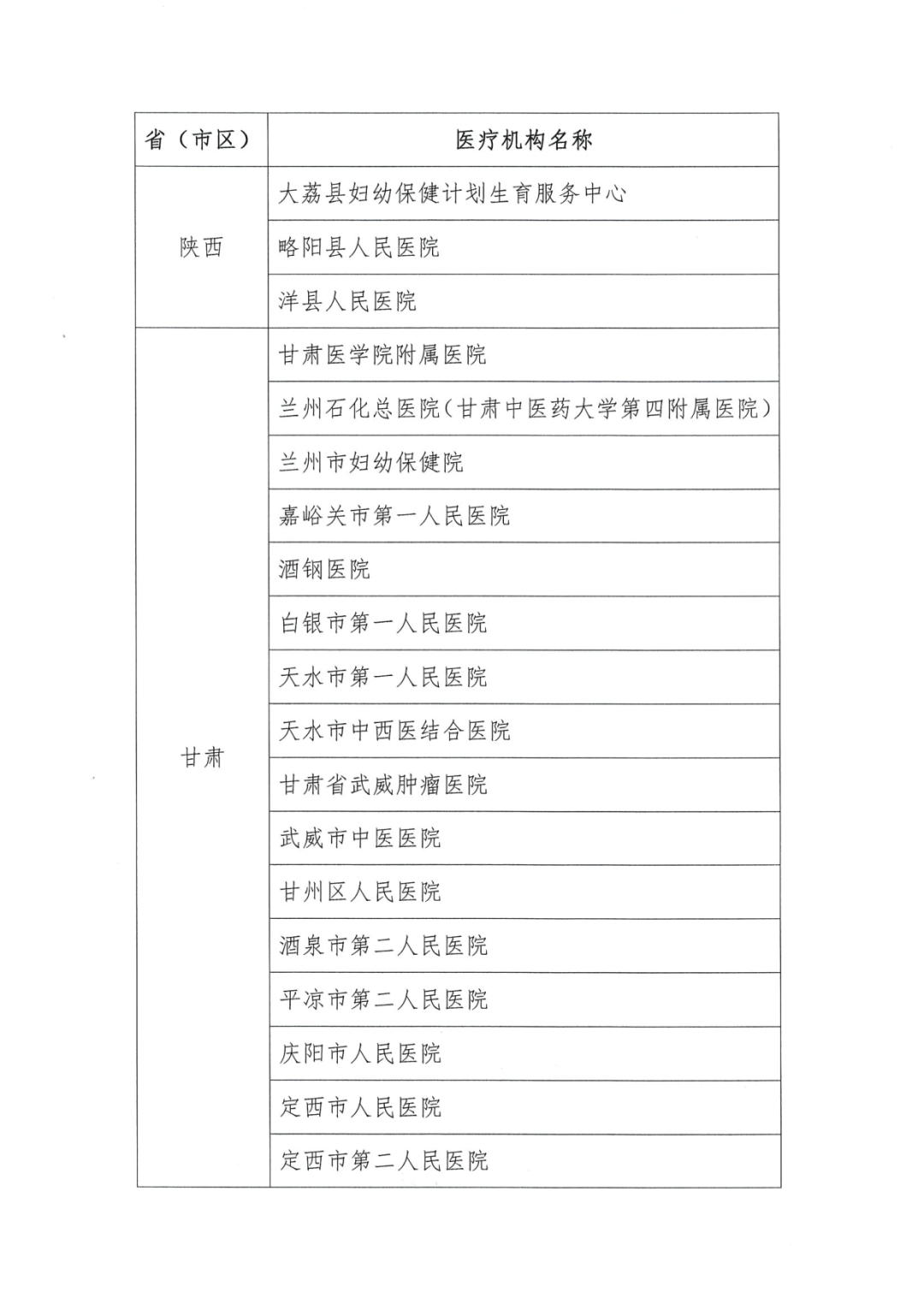 | 省（市区） | 医疗机构名称 |
|---|---|
| 陕西 | 大荔县妇幼保健计划生育服务中心 |
| | 略阳县人民医院 |
| | 洋县人民医院 |
| 甘肃 | 甘肃医学院附属医院 |
| | 兰州石化总医院（甘肃中医药大学第四附属医院） |
| | 兰州市妇幼保健院 |
| | 嘉峪关市第一人民医院 |
| | 酒钢医院 |
| | 白银市第一人民医院 |
| | 天水市第一人民医院 |
| | 天水市中西医结合医院 |
| | 甘肃省武威肿瘤医院 |
| | 武威市中医医院 |
| | 甘州区人民医院 |
| | 酒泉市第二人民医院 |
| | 平凉市第二人民医院 |
| | 庆阳市人民医院 |
| | 定西市人民医院 |
| | 定西市第二人民医院 |